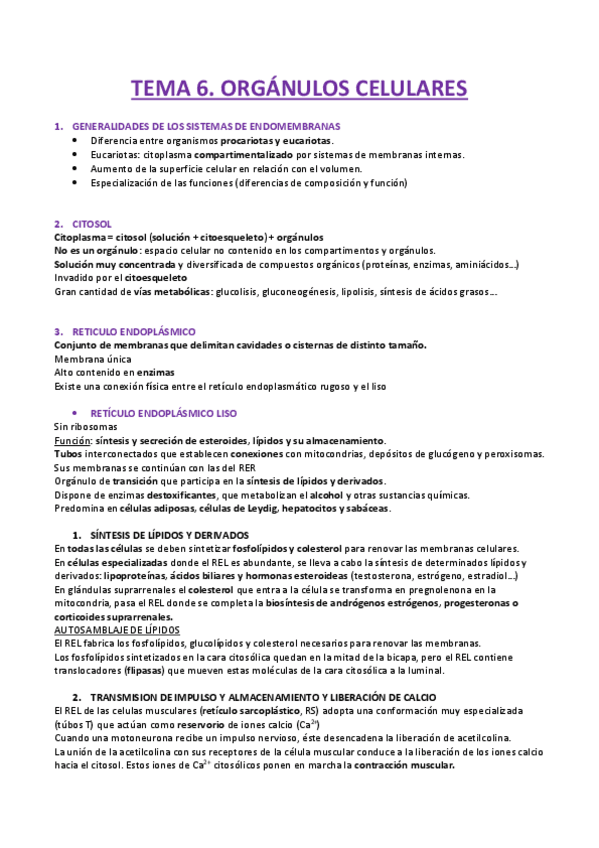 TEMA 6. ORGÁNULOS CELULARES

1. GENERALIDADES DE LOS SISTEMAS DE ENDOMEMBRANAS
• Diferencia entre organismos procariotas y eucariotas.
• Eucariotas: citoplasma compartimentalizado por sistemas de membranas internas.
• Aumento de la superficie celular en relación con el volumen.
• Especialización de las funciones (diferencias de composición y función)

2. CITOSOL
Citoplasma = citosol (solución + citoesqueleto) + orgánulos
No es un orgánulo: espacio celular no contenido en los compartimentos y orgánulos.
Solución muy concentrada y diversificada de compuestos orgánicos (proteínas, enzimas, aminiácidos...)
Invadido por el citoesqueleto
Gran cantidad de vías metabólicas: glucolisis, gluconeogénesis, lipolisis, síntesis de ácidos grasos...

3. RETICULO ENDOPLÁSMICO
Conjunto de membranas que delimitan cavidades o cisternas de distinto tamaño.
Membrana única
Alto contenido en enzimas
Existe una conexión física entre el retículo endoplasmático rugoso y el liso

• RETÍCULO ENDOPLÁSMICO LISO
Sin ribosomas
Función: síntesis y secreción de esteroides, lípidos y su almacenamiento.
Tubos interconectados que establecen conexiones con mitocondrias, depósitos de glucógeno y peroxisomas.
Sus membranas se continúan con las del RER
Orgánulo de transición que participa en la síntesis de lípidos y derivados.
Dispone de enzimas destoxificantes, que metabolizan el alcohol y otras sustancias químicas.
Predomina en células adiposas, células de Leydig, hepatocitos y sabáceas.

1. SÍNTESIS DE LÍPIDOS Y DERIVADOS
En todas las células se deben sintetizar fosfolípidos y colesterol para renovar las membranas celulares.
En células especializadas donde el REL es abundante, se lleva a cabo la síntesis de determinados lípidos y derivados: lipoproteínas, ácidos biliares y hormonas esteroideas (testosterona, estrógeno, estradiol...)
En glándulas suprarrenales el colesterol que entra a la célula se transforma en pregnolenona en la mitocondria, pasa el REL donde se completa la biosíntesis de andrógenos estrógenos, progesteronas o corticoides suprarrenales.
AUTOSAMBLAJE DE LÍPIDOS
El REL fabrica los fosfolípidos, glucolípidos y colesterol necesarios para renovar las membranas.
Los fosfolípidos sintetizados en la cara citosólica quedan en la mitad de la bicapa, pero el REL contiene translocadores (flipasas) que mueven estas moléculas de la cara citosólica a la luminal.

2. TRANSMISION DE IMPULSO Y ALMACENAMIENTO Y LIBERACIÓN DE CALCIO
El REL de las celulas musculares (retículo sarcoplástico, RS) adopta una conformación muy especializada (túbos T) que actúan como reservorio de iones calcio ($Ca^{2+}$)
Cuando una motoneurona recibe un impulso nervioso, éste desencadena la liberación de acetilcolina.
La unión de la acetilcolina con sus receptores de la célula muscular conduce a la liberación de los iones calcio hacia el citosol. Estos iones de $Ca^{2+}$ citosólicos ponen en marcha la contracción muscular.